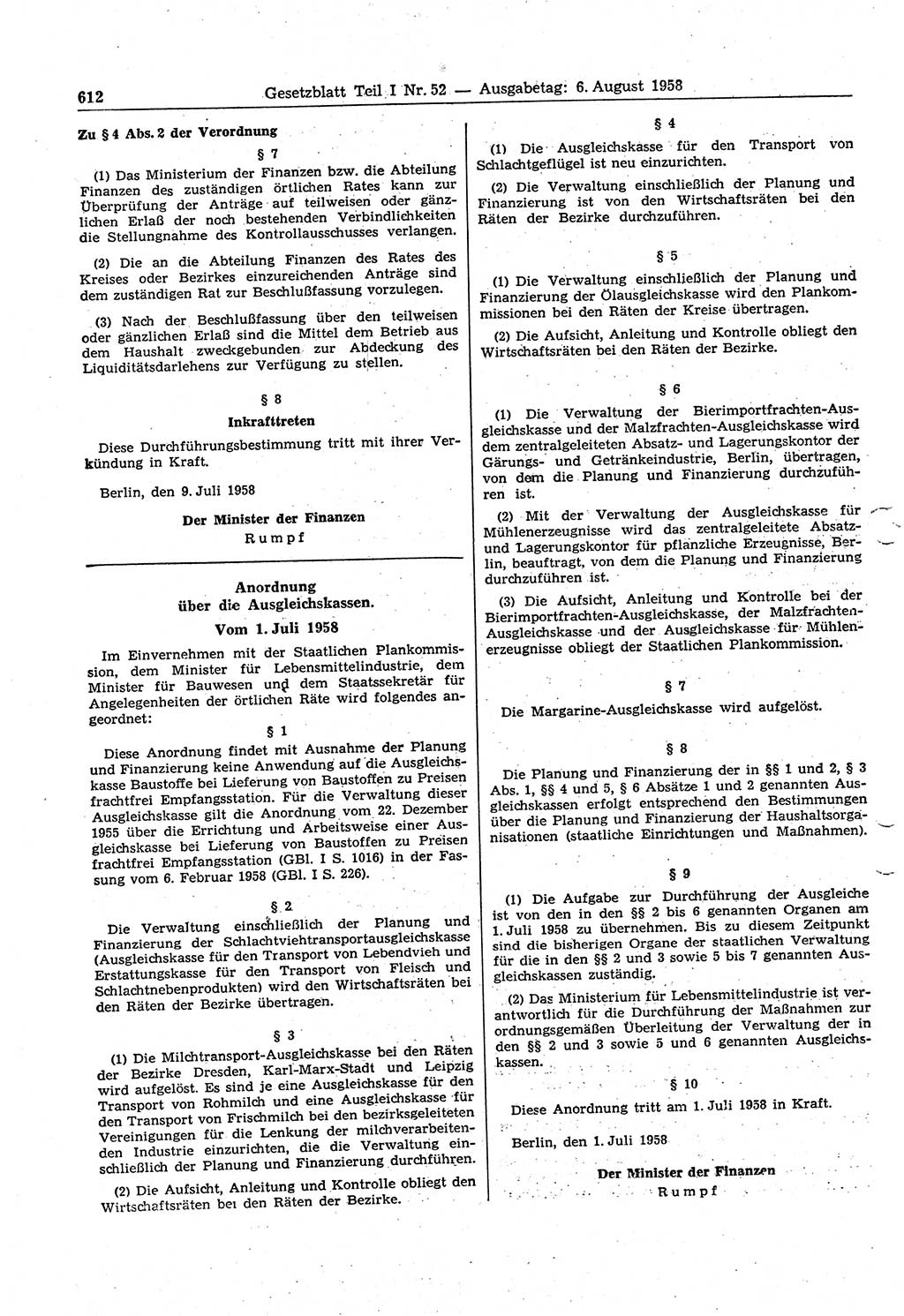 612 Gesetzblatt Teil I Nr. 52 — Ausgabetag: 6. August 1958

Zu § 4 Abs. 2 der Verordnung

§ 7

(1) Das Ministerium der Finanzen bzw. die Abteilung Finanzen des zuständigen örtlichen Rates kann zur Überprüfung der Anträge auf teilweisen oder gänzlichen Erlaß der noch bestehenden Verbindlichkeiten die Stellungnahme des Kontrollausschusses verlangen.

(2) Die an die Abteilung Finanzen des Rates des Kreises oder Bezirkes einzureichenden Anträge sind dem zuständigen Rat zur Beschlußfassung vorzulegen.

(3) Nach der Beschlußfassung über den teilweisen oder gänzlichen Erlaß sind die Mittel dem Betrieb aus dem Haushalt zweckgebunden zur Abdeckung des Liquiditätsdarlehens zur Verfügung zu stellen.

§ 8

Inkrafttreten

Diese Durchführungsbestimmung tritt mit ihrer Verkündung in Kraft.

Berlin, den 9. Juli 1958

Der Minister der Finanzen
Rumpf

Anordnung
über die Ausgleichskassen.
Vom 1. Juli 1958

Im Einvernehmen mit der Staatlichen Plankommission, dem Minister für Lebensmittelindustrie, dem Minister für Bauwesen und dem Staatssekretär für Angelegenheiten der örtlichen Räte wird folgendes angeordnet:

§ 1

Diese Anordnung findet mit Ausnahme der Planung und Finanzierung keine Anwendung auf die Ausgleichskasse Baustoffe bei Lieferung von Baustoffen zu Preisen frachtfrei Empfangsstation. Für die Verwaltung dieser Ausgleichskasse gilt die Anordnung vom 22. Dezember 1955 über die Errichtung und Arbeitsweise einer Ausgleichskasse bei Lieferung von Baustoffen zu Preisen frachtfrei Empfangsstation (GBl. I S. 1016) in der Fassung vom 6. Februar 1958 (GBl. I S. 226).

§ 2

Die Verwaltung einschließlich der Planung und Finanzierung der Schlachtviehtransportausgleichskasse (Ausgleichskasse für den Transport von Lebendvieh und Erstattungskasse für den Transport von Fleisch und Schlachtnebenprodukten) wird den Wirtschaftsräten bei den Räten der Bezirke übertragen.

§ 3

(1) Die Milchtransport-Ausgleichskasse bei den Räten der Bezirke Dresden, Karl-Marx-Stadt und Leipzig wird aufgelöst. Es sind je eine Ausgleichskasse für den Transport von Rohmilch und eine Ausgleichskasse für den Transport von Frischmilch bei den bezirksgeleiteten Vereinigungen für die Lenkung der milchverarbeitenden Industrie einzurichten, die die Verwaltung einschließlich der Planung und Finanzierung durchführen.

(2) Die Aufsicht, Anleitung und Kontrolle obliegt den Wirtschaftsräten bei den Räten der Bezirke.

§ 4

(1) Die Ausgleichskasse für den Transport von Schlachtgeflügel ist neu einzurichten.

(2) Die Verwaltung einschließlich der Planung und Finanzierung ist von den Wirtschaftsräten bei den Räten der Bezirke durchzuführen.

§ 5

(1) Die Verwaltung einschließlich der Planung und Finanzierung der Ölausgleichskasse wird den Plankommissionen bei den Räten der Kreise übertragen.

(2) Die Aufsicht, Anleitung und Kontrolle obliegt den Wirtschaftsräten bei den Räten der Bezirke.

§ 6

(1) Die Verwaltung der Bierimportfrachten-Ausgleichskasse und der Malzfrachten-Ausgleichskasse wird dem zentralgeleiteten Absatz- und Lagerungskontor der Gärungs- und Getränkeindustrie, Berlin, übertragen, von dem die Planung und Finanzierung durchzuführen ist.

(2) Mit der Verwaltung der Ausgleichskasse für Mühlenerzeugnisse wird das zentralgeleitete Absatz- und Lagerungskontor für pflanzliche Erzeugnisse, Berlin, beauftragt, von dem die Planung und Finanzierung durchzuführen ist.

(3) Die Aufsicht, Anleitung und Kontrolle bei der Bierimportfrachten-Ausgleichskasse, der Malzfrachten-Ausgleichskasse und der Ausgleichskasse für Mühlenerzeugnisse obliegt der Staatlichen Plankommission.

§ 7

Die Margarine-Ausgleichskasse wird aufgelöst.

§ 8

Die Planung und Finanzierung der in §§ 1 und 2, § 3 Abs. 1, §§ 4 und 5, § 6 Absätze 1 und 2 genannten Ausgleichskassen erfolgt entsprechend den Bestimmungen über die Planung und Finanzierung der Haushaltsorganisationen (staatliche Einrichtungen und Maßnahmen).

§ 9

(1) Die Aufgabe zur Durchführung der Ausgleiche ist von den in den §§ 2 bis 6 genannten Organen am 1. Juli 1958 zu übernehmen. Bis zu diesem Zeitpunkt sind die bisherigen Organe der staatlichen Verwaltung für die in den §§ 2 und 3 sowie 5 bis 7 genannten Ausgleichskassen zuständig.

(2) Das Ministerium für Lebensmittelindustrie ist verantwortlich für die Durchführung der Maßnahmen zur ordnungsgemäßen Überleitung der Verwaltung der in den §§ 2 und 3 sowie 5 und 6 genannten Ausgleichskassen.

§ 10

Diese Anordnung tritt am 1. Juli 1958 in Kraft.

Berlin, den 1. Juli 1958

Der Minister der Finanzen
Rumpf